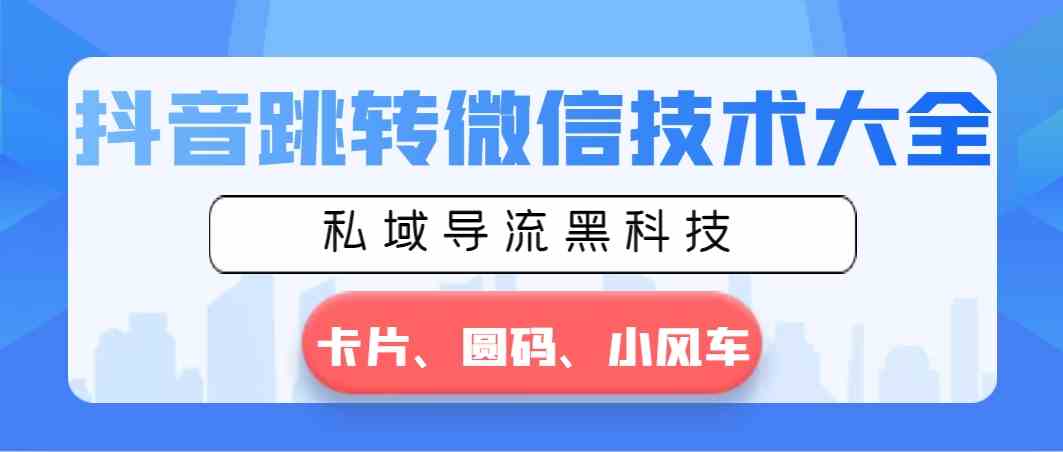 抖音跳转微信技术大全

私域导流黑科技

卡片、圆码、小风车